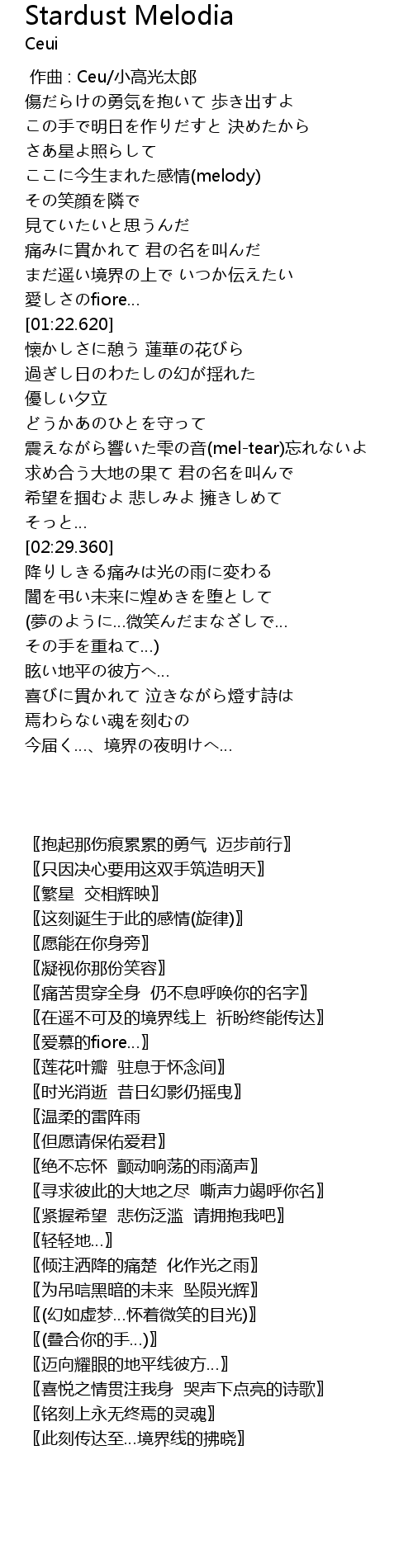 Stardust Melodia
Ceui

作曲 : Ceu/小高光太郎
傷だらけの勇気を抱いて 歩き出すよ
この手で明日を作りだすと 決めたから
さあ星よ照らして
ここに今生まれた感情(melody)
その笑顔を隣で
見ていたいと思うんだ
痛みに貫かれて 君の名を叫んだ
まだ遥い境界の上で いつか伝えたい
愛しさのfiore…
[01:22.620]
懐かしさに憩う 蓮華の花びら
過ぎし日のわたしの幻が揺れた
優しい夕立
どうかあのひとを守って
震えながら響いた雫の音(mel-tear)忘れないよ
求め合う大地の果て 君の名を叫んで
希望を掴むよ 悲しみよ 擁きしめて
そっと…
[02:29.360]
降りしきる痛みは光の雨に変わる
闇を弔い未来に煌めきを堕として
(夢のように…微笑んだまなざしで…
その手を重ねて…)
眩い地平の彼方へ…
喜びに貫かれて 泣きながら燈す詩は
焉わらない魂を刻むの
今届く…、境界の夜明けへ…

〖抱起那伤痕累累的勇气 迈步前行〗
〖只因决心要用这双手筑造明天〗
〖繁星 交相辉映〗
〖这刻诞生于此的感情(旋律)〗
〖愿能在你身旁〗
〖凝视你那份笑容〗
〖痛苦贯穿全身 仍不息呼唤你的名字〗
〖在遥不可及的境界线上 祈盼终能传达〗
〖爱慕的fiore…〗
〖莲花叶瓣 驻息于怀念间〗
〖时光消逝 昔日幻影仍摇曳〗
〖温柔的雷阵雨
〖但愿请保佑爱君〗
〖绝不忘怀 颤动响荡的雨滴声〗
〖寻求彼此的大地之尽 嘶声力竭呼你名〗
〖紧握希望 悲伤泛滥 请拥抱我吧〗
〖轻轻地…〗
〖倾注洒降的痛楚 化作光之雨〗
〖为吊唁黑暗的未来 坠陨光辉〗
〖(幻如虚梦…怀着微笑的目光)〗
〖(叠合你的手…)〗
〖迈向耀眼的地平线彼方…〗
〖喜悦之情贯注我身 哭声下点亮的诗歌〗
〖铭刻上永无终焉的灵魂〗
〖此刻传达至…境界线的拂晓〗